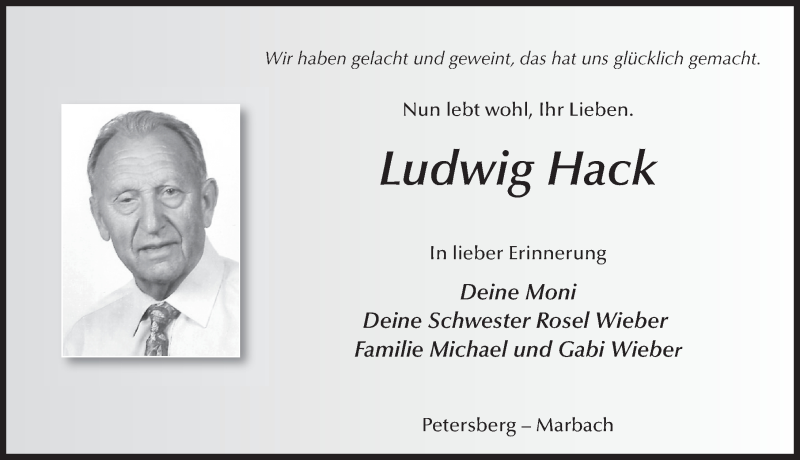 Wir haben gelacht und geweint, das hat uns glücklich gemacht.

Nun lebt wohl, Ihr Lieben.

Ludwig Hack

In lieber Erinnerung

Deine Moni
Deine Schwester Rosel Wieber
Familie Michael und Gabi Wieber

Petersberg – Marbach